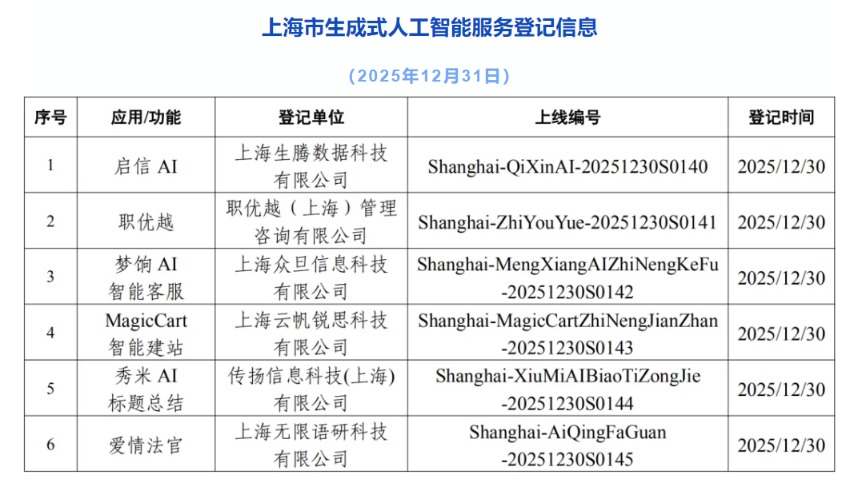 上海市生成式人工智能服务登记信息

（2025年12月31日）

| 序号 | 应用/功能 | 登记单位 | 上线编号 | 登记时间 |
|---|---|---|---|---|
| 1 | 启信 AI | 上海生腾数据科技有限公司 | Shanghai-QiXinAI-20251230S0140 | 2025/12/30 |
| 2 | 职优越 | 职优越（上海）管理咨询有限公司 | Shanghai-ZhiYouYue-20251230S0141 | 2025/12/30 |
| 3 | 梦饷 AI 智能客服 | 上海众旦信息科技有限公司 | Shanghai-MengXiangAIZhiNengKeFu-20251230S0142 | 2025/12/30 |
| 4 | MagicCart 智能建站 | 上海云帆锐思科技有限公司 | Shanghai-MagicCartZhiNengJianZhan-20251230S0143 | 2025/12/30 |
| 5 | 秀米 AI 标题总结 | 传扬信息科技(上海)有限公司 | Shanghai-XiuMiAIBiaoTiZongJie-20251230S0144 | 2025/12/30 |
| 6 | 爱情法官 | 上海无限语研科技有限公司 | Shanghai-AiQingFaGuan-20251230S0145 | 2025/12/30 |